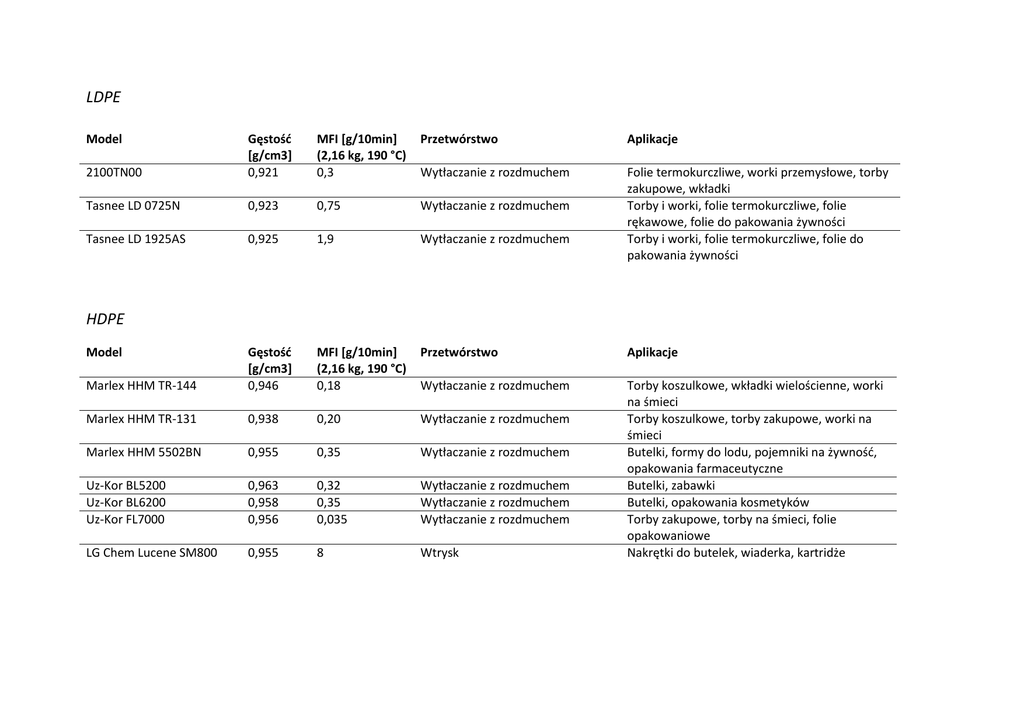 LDPE

| Model | Gęstość [g/cm3] | MFI [g/10min] (2,16 kg, 190 °C) | Przetwórstwo | Aplikacje |
|---|---|---|---|---|
| 2100TN00 | 0,921 | 0,3 | Wytłaczanie z rozdmuchem | Folie termokurczliwe, worki przemysłowe, torby zakupowe, wkładki |
| Tasnee LD 0725N | 0,923 | 0,75 | Wytłaczanie z rozdmuchem | Torby i worki, folie termokurczliwe, folie rękawowe, folie do pakowania żywności |
| Tasnee LD 1925AS | 0,925 | 1,9 | Wytłaczanie z rozdmuchem | Torby i worki, folie termokurczliwe, folie do pakowania żywności |

HDPE

| Model | Gęstość [g/cm3] | MFI [g/10min] (2,16 kg, 190 °C) | Przetwórstwo | Aplikacje |
|---|---|---|---|---|
| Marlex HHM TR-144 | 0,946 | 0,18 | Wytłaczanie z rozdmuchem | Torby koszulkowe, wkładki wielościenne, worki na śmieci |
| Marlex HHM TR-131 | 0,938 | 0,20 | Wytłaczanie z rozdmuchem | Torby koszulkowe, torby zakupowe, worki na śmieci |
| Marlex HHM 5502BN | 0,955 | 0,35 | Wytłaczanie z rozdmuchem | Butelki, formy do lodu, pojemniki na żywność, opakowania farmaceutyczne |
| Uz-Kor BL5200 | 0,963 | 0,32 | Wytłaczanie z rozdmuchem | Butelki, zabawki |
| Uz-Kor BL6200 | 0,958 | 0,35 | Wytłaczanie z rozdmuchem | Butelki, opakowania kosmetyków |
| Uz-Kor FL7000 | 0,956 | 0,035 | Wytłaczanie z rozdmuchem | Torby zakupowe, torby na śmieci, folie opakowaniowe |
| LG Chem Lucene SM800 | 0,955 | 8 | Wtrysk | Nakrętki do butelek, wiaderka, kartridże |